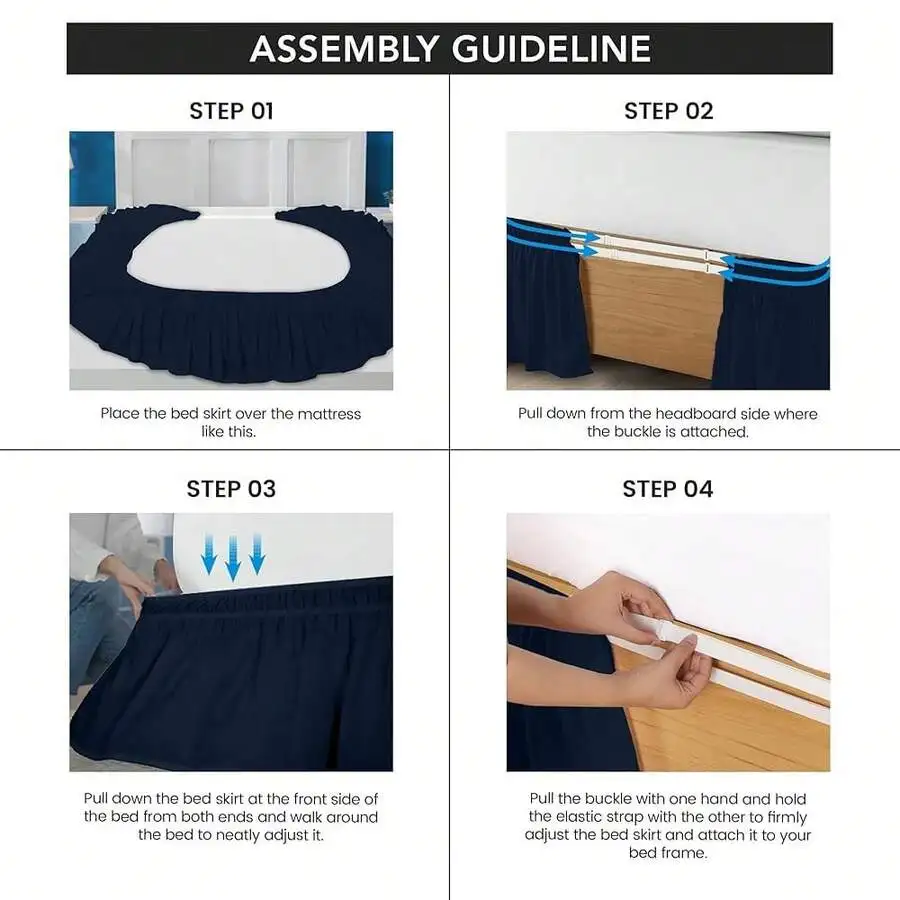 ASSEMBLY GUIDELINE

STEP 01

Place the bed skirt over the mattress like this.

STEP 02

Pull down from the headboard side where the buckle is attached.

STEP 03

Pull down the bed skirt at the front side of the bed from both ends and walk around the bed to neatly adjust it.

STEP 04

Pull the buckle with one hand and hold the elastic strap with the other to firmly adjust the bed skirt and attach it to your bed frame.